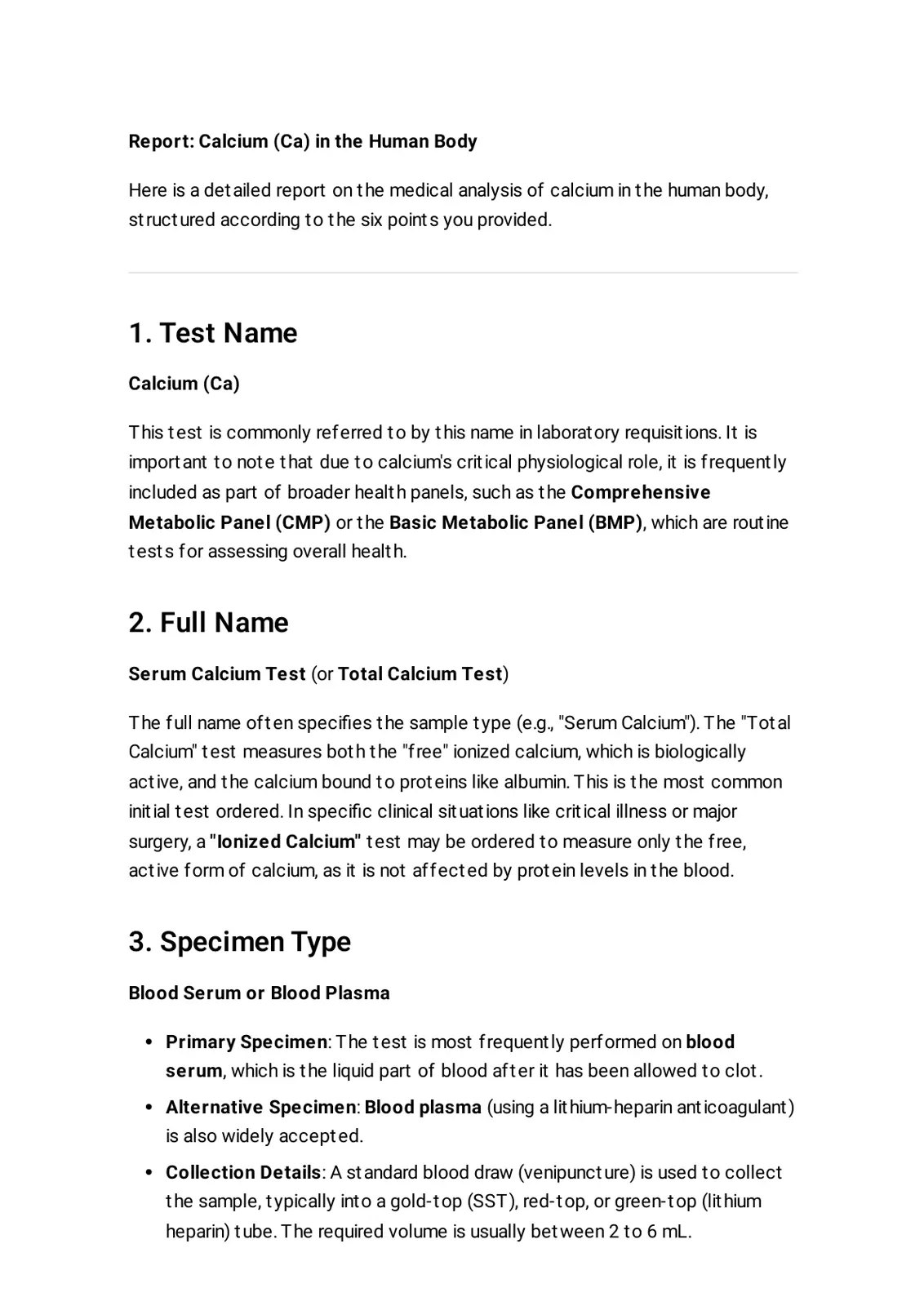 Report: Calcium (Ca) in the Human Body

Here is a detailed report on the medical analysis of calcium in the human body, structured according to the six points you provided.

1. Test Name

Calcium (Ca)

This test is commonly referred to by this name in laboratory requisitions. It is important to note that due to calcium's critical physiological role, it is frequently included as part of broader health panels, such as the Comprehensive Metabolic Panel (CMP) or the Basic Metabolic Panel (BMP), which are routine tests for assessing overall health.

2. Full Name

Serum Calcium Test (or Total Calcium Test)

The full name often specifies the sample type (e.g., "Serum Calcium"). The "Total Calcium" test measures both the "free" ionized calcium, which is biologically active, and the calcium bound to proteins like albumin. This is the most common initial test ordered. In specific clinical situations like critical illness or major surgery, a "Ionized Calcium" test may be ordered to measure only the free, active form of calcium, as it is not affected by protein levels in the blood.

3. Specimen Type

Blood Serum or Blood Plasma

• Primary Specimen: The test is most frequently performed on blood serum, which is the liquid part of blood after it has been allowed to clot.
• Alternative Specimen: Blood plasma (using a lithium-heparin anticoagulant) is also widely accepted.
• Collection Details: A standard blood draw (venipuncture) is used to collect the sample, typically into a gold-top (SST), red-top, or green-top (lithium heparin) tube. The required volume is usually between 2 to 6 mL.